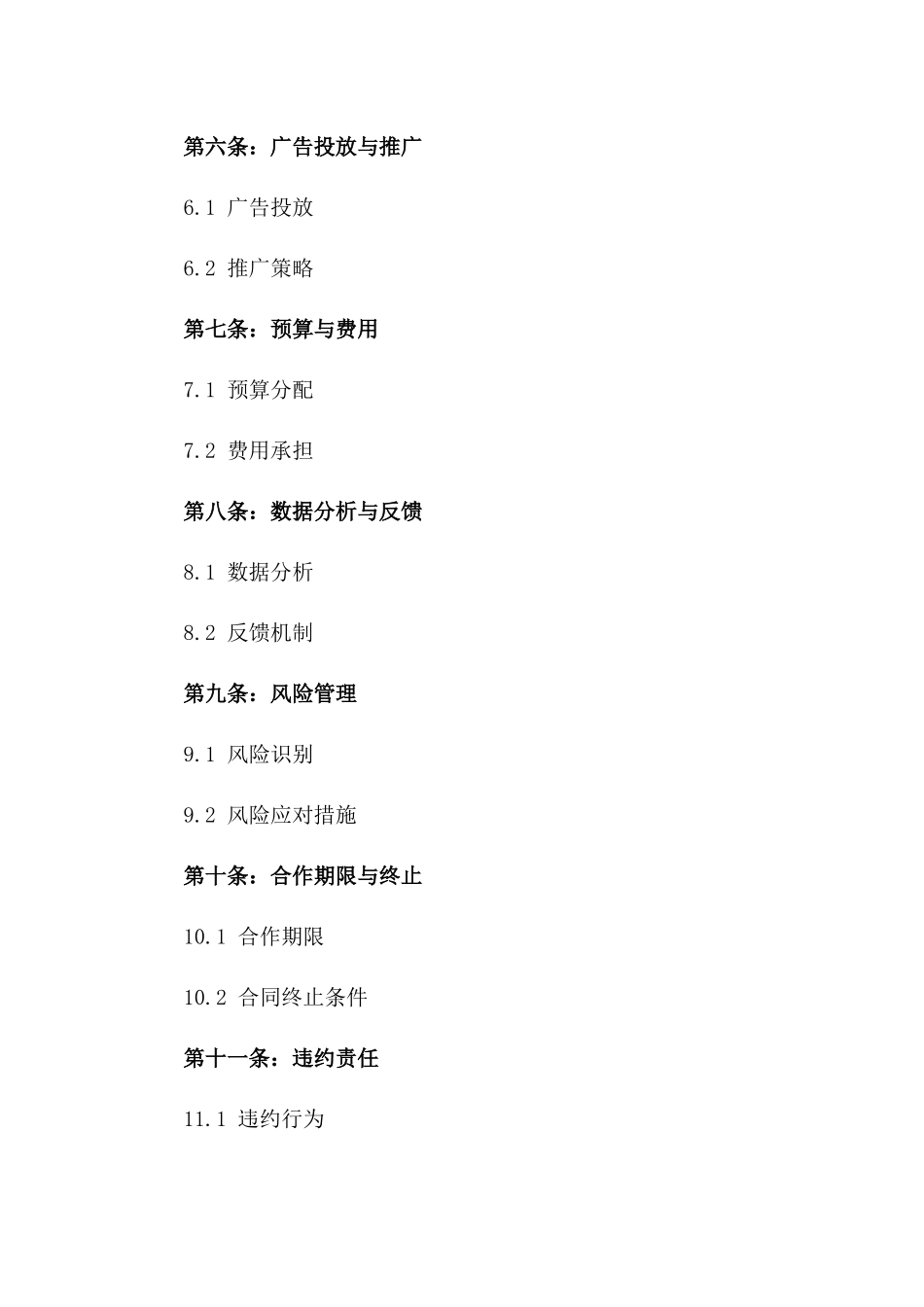 第六条：广告投放与推广

6.1 广告投放

6.2 推广策略

第七条：预算与费用

7.1 预算分配

7.2 费用承担

第八条：数据分析与反馈

8.1 数据分析

8.2 反馈机制

第九条：风险管理

9.1 风险识别

9.2 风险应对措施

第十条：合作期限与终止

10.1 合作期限

10.2 合同终止条件

第十一条：违约责任

11.1 违约行为